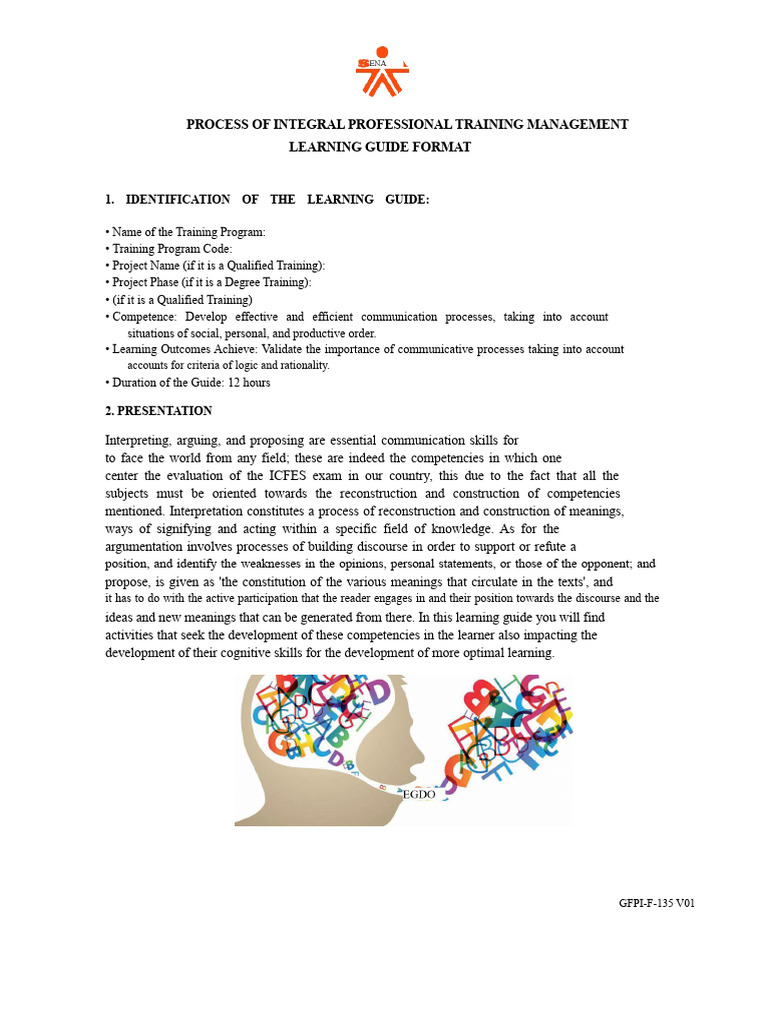 SENA

PROCESS OF INTEGRAL PROFESSIONAL TRAINING MANAGEMENT
LEARNING GUIDE FORMAT

1. IDENTIFICATION OF THE LEARNING GUIDE:

• Name of the Training Program:
• Training Program Code:
• Project Name (if it is a Qualified Training):
• Project Phase (if it is a Degree Training):
• (if it is a Qualified Training)
• Competence: Develop effective and efficient communication processes, taking into account situations of social, personal, and productive order.
• Learning Outcomes Achieve: Validate the importance of communicative processes taking into account accounts for criteria of logic and rationality.
• Duration of the Guide: 12 hours

2. PRESENTATION

Interpreting, arguing, and proposing are essential communication skills for to face the world from any field; these are indeed the competencies in which one center the evaluation of the ICFES exam in our country, this due to the fact that all the subjects must be oriented towards the reconstruction and construction of competencies mentioned. Interpretation constitutes a process of reconstruction and construction of meanings, ways of signifying and acting within a specific field of knowledge. As for the argumentation involves processes of building discourse in order to support or refute a position, and identify the weaknesses in the opinions, personal statements, or those of the opponent; and propose, is given as 'the constitution of the various meanings that circulate in the texts', and it has to do with the active participation that the reader engages in and their position towards the discourse and the ideas and new meanings that can be generated from there. In this learning guide you will find activities that seek the development of these competencies in the learner also impacting the development of their cognitive skills for the development of more optimal learning.

EGDO

GFPI-F-135 V01